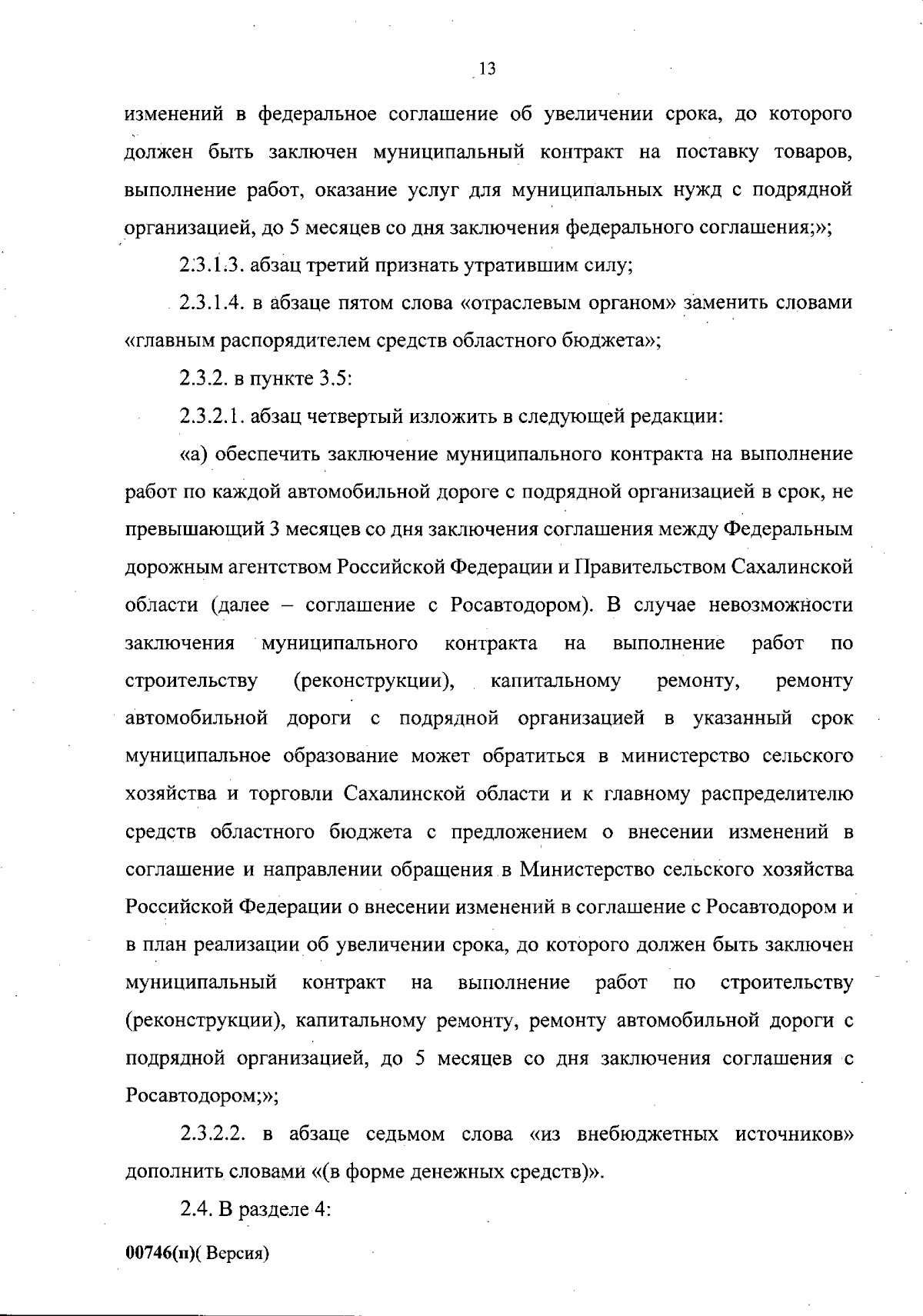 13

изменений в федеральное соглашение об увеличении срока, до которого должен быть заключен муниципальный контракт на поставку товаров, выполнение работ, оказание услуг для муниципальных нужд с подрядной организацией, до 5 месяцев со дня заключения федерального соглашения;»;

2.3.1.3. абзац третий признать утратившим силу;

2.3.1.4. в абзаце пятом слова «отраслевым органом» заменить словами «главным распорядителем средств областного бюджета»;

2.3.2. в пункте 3.5:

2.3.2.1. абзац четвертый изложить в следующей редакции:

«а) обеспечить заключение муниципального контракта на выполнение работ по каждой автомобильной дороге с подрядной организацией в срок, не превышающий 3 месяцев со дня заключения соглашения между Федеральным дорожным агентством Российской Федерации и Правительством Сахалинской области (далее – соглашение с Росавтодором). В случае невозможности заключения муниципального контракта на выполнение работ по строительству (реконструкции), капитальному ремонту, ремонту автомобильной дороги с подрядной организацией в указанный срок муниципальное образование может обратиться в министерство сельского хозяйства и торговли Сахалинской области и к главному распределителю средств областного бюджета с предложением о внесении изменений в соглашение и направлении обращения в Министерство сельского хозяйства Российской Федерации о внесении изменений в соглашение с Росавтодором и в план реализации об увеличении срока, до которого должен быть заключен муниципальный контракт на выполнение работ по строительству (реконструкции), капитальному ремонту, ремонту автомобильной дороги с подрядной организацией, до 5 месяцев со дня заключения соглашения с Росавтодором;»;

2.3.2.2. в абзаце седьмом слова «из внебюджетных источников» дополнить словами «(в форме денежных средств)».

2.4. В разделе 4:

00746(п)( Версия)